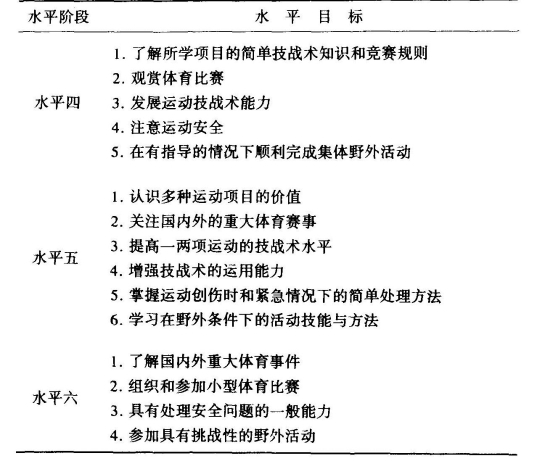 | 水平阶段 | 水　平　目　标 |
|---|---|
| 水平四 | 1. 了解所学项目的简单技战术知识和竞赛规则<br>2. 观赏体育比赛<br>3. 发展运动技战术能力<br>4. 注意运动安全<br>5. 在有指导的情况下顺利完成集体野外活动 |
| 水平五 | 1. 认识多种运动项目的价值<br>2. 关注国内外的重大体育赛事<br>3. 提高一两项运动的技战术水平<br>4. 增强技战术的运用能力<br>5. 掌握运动创伤时和紧急情况下的简单处理方法<br>6. 学习在野外条件下的活动技能与方法 |
| 水平六 | 1. 了解国内外重大体育事件<br>2. 组织和参加小型体育比赛<br>3. 具有处理安全问题的一般能力<br>4. 参加具有挑战性的野外活动 |